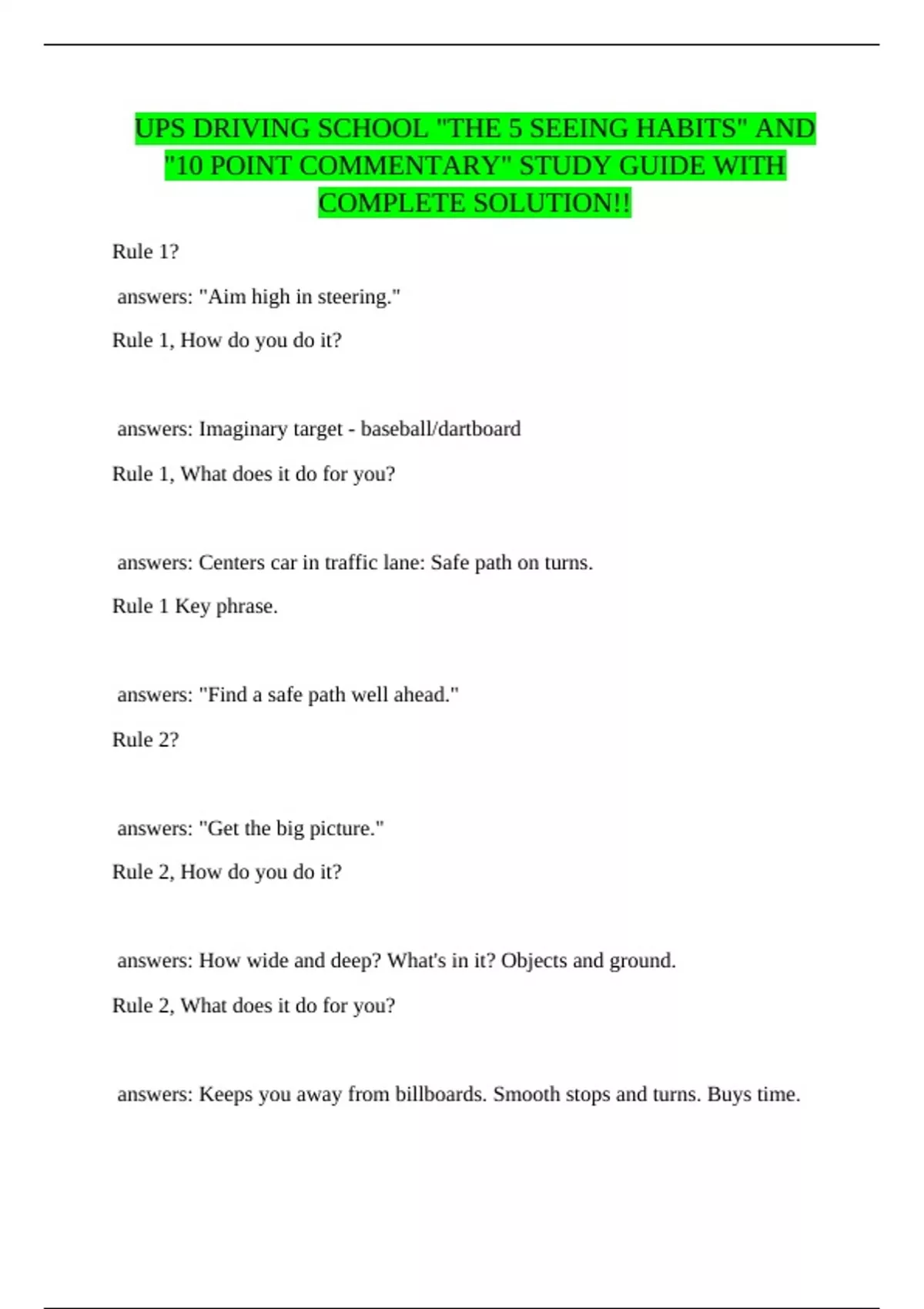 UPS DRIVING SCHOOL "THE 5 SEEING HABITS" AND "10 POINT COMMENTARY" STUDY GUIDE WITH COMPLETE SOLUTION!!

Rule 1?

answers: "Aim high in steering."

Rule 1, How do you do it?

answers: Imaginary target - baseball/dartboard

Rule 1, What does it do for you?

answers: Centers car in traffic lane: Safe path on turns.

Rule 1 Key phrase.

answers: "Find a safe path well ahead."

Rule 2?

answers: "Get the big picture."

Rule 2, How do you do it?

answers: How wide and deep? What's in it? Objects and ground.

Rule 2, What does it do for you?

answers: Keeps you away from billboards. Smooth stops and turns. Buys time.